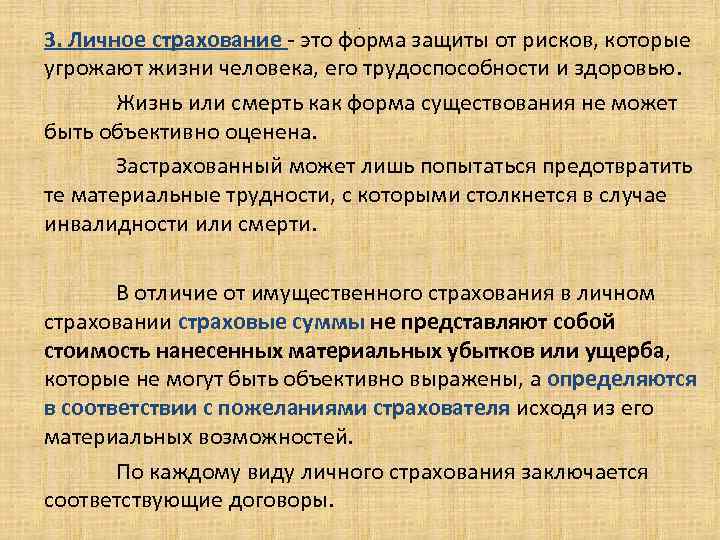 3. Личное страхование - это форма защиты от рисков, которые угрожают жизни человека, его трудоспособности и здоровью.

Жизнь или смерть как форма существования не может быть объективно оценена.

Застрахованный может лишь попытаться предотвратить те материальные трудности, с которыми столкнется в случае инвалидности или смерти.

В отличие от имущественного страхования в личном страховании страховые суммы не представляют собой стоимость нанесенных материальных убытков или ущерба, которые не могут быть объективно выражены, а определяются в соответствии с пожеланиями страхователя исходя из его материальных возможностей.

По каждому виду личного страхования заключается соответствующие договоры.